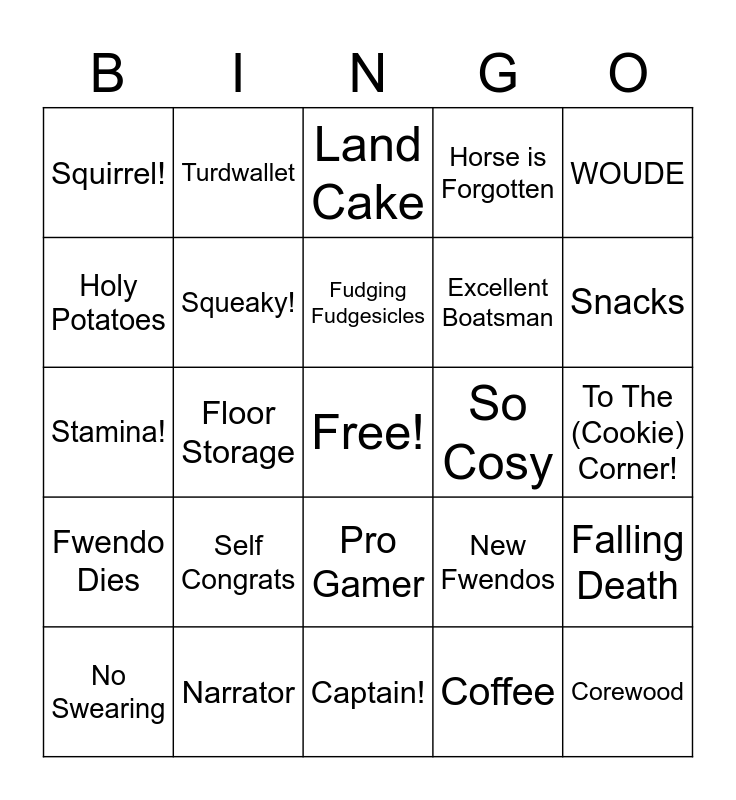 | B | I | N | G | O |
|---|---|---|---|---|
| Squirrel! | Turdwallet | Land Cake | Horse is Forgotten | WOUDE |
| Holy Potatoes | Squeaky! | Fudging Fudgesicles | Excellent Boatsman | Snacks |
| Stamina! | Floor Storage | Free! | So Cosy | To The (Cookie) Corner! |
| Fwendo Dies | Self Congrats | Pro Gamer | New Fwendos | Falling Death |
| No Swearing | Narrator | Captain! | Coffee | Corewood |